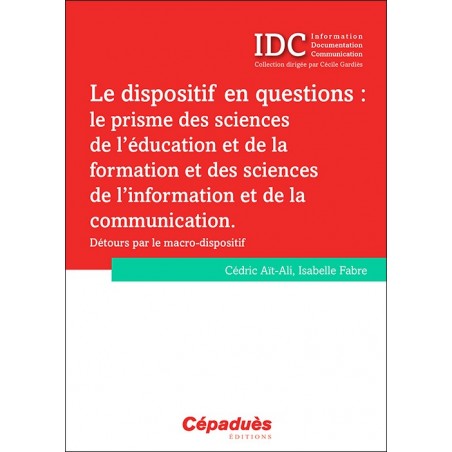 IDC Information Documentation Communication
Collection dirigée par Cécile Gardiès

Le dispositif en questions : le prisme des sciences de l'éducation et de la formation et des sciences de l'information et de la communication.

Détours par le macro-dispositif

Cédric Aït-Ali, Isabelle Fabre

Cépaduès
ÉDITIONS